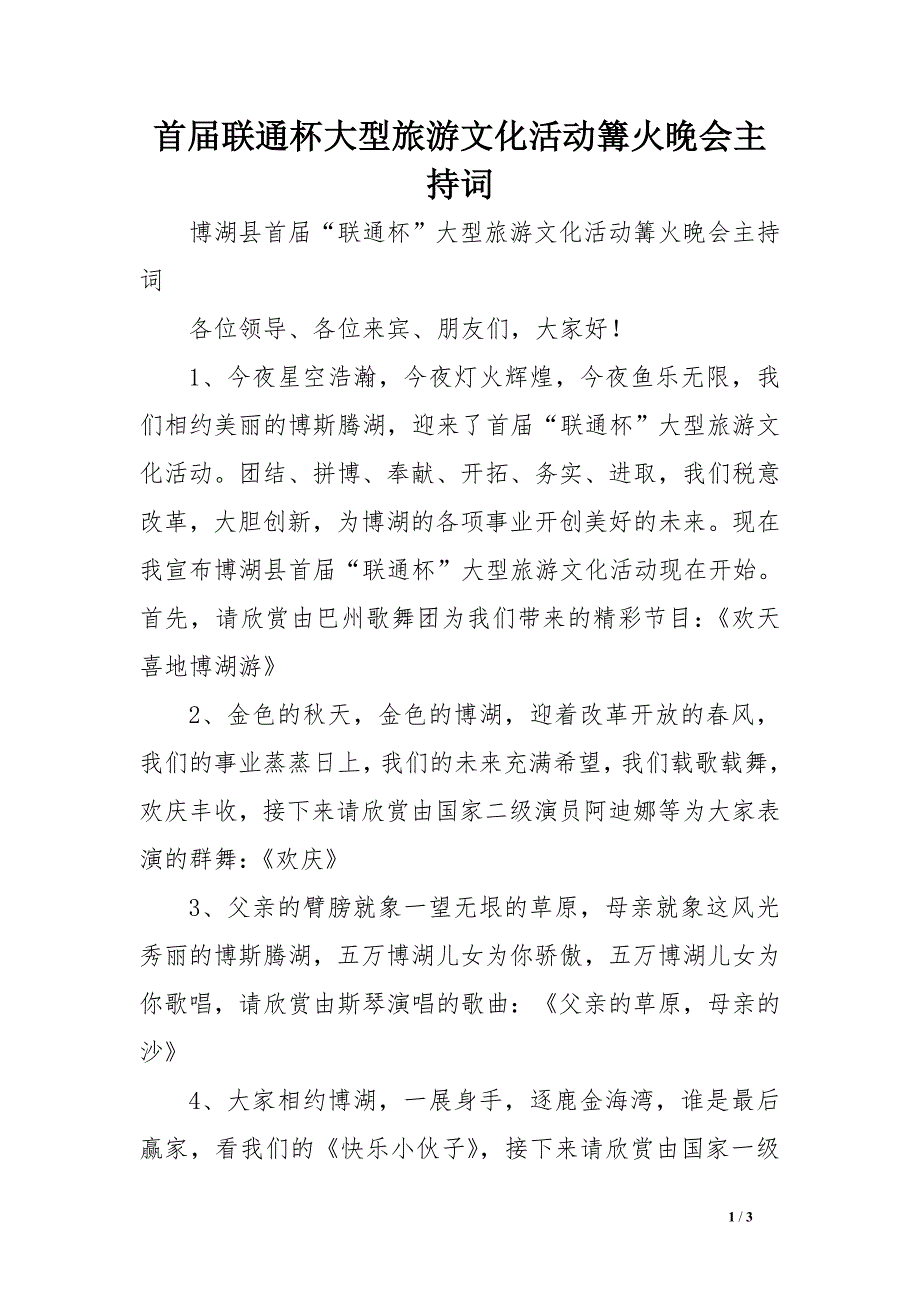 首届联通杯大型旅游文化活动篝火晚会主持词

博湖县首届“联通杯”大型旅游文化活动篝火晚会主持词

各位领导、各位来宾、朋友们，大家好！

1、今夜星空浩瀚，今夜灯火辉煌，今夜鱼乐无限，我们相约美丽的博斯腾湖，迎来了首届“联通杯”大型旅游文化活动。团结、拼博、奉献、开拓、务实、进取，我们税意改革，大胆创新，为博湖的各项事业开创美好的未来。现在我宣布博湖县首届“联通杯”大型旅游文化活动现在开始。首先，请欣赏由巴州歌舞团为我们带来的精彩节目：《欢天喜地博湖游》

2、金色的秋天，金色的博湖，迎着改革开放的春风，我们的事业蒸蒸日上，我们的未来充满希望，我们载歌载舞，欢庆丰收，接下来请欣赏由国家二级演员阿迪娜等为大家表演的群舞：《欢庆》

3、父亲的臂膀就象一望无垠的草原，母亲就象这风光秀丽的博斯腾湖，五万博湖儿女为你骄傲，五万博湖儿女为你歌唱，请欣赏由斯琴演唱的歌曲：《父亲的草原，母亲的沙》

4、大家相约博湖，一展身手，逐鹿金海湾，谁是最后赢家，看我们的《快乐小伙子》，接下来请欣赏由国家一级

1 / 3